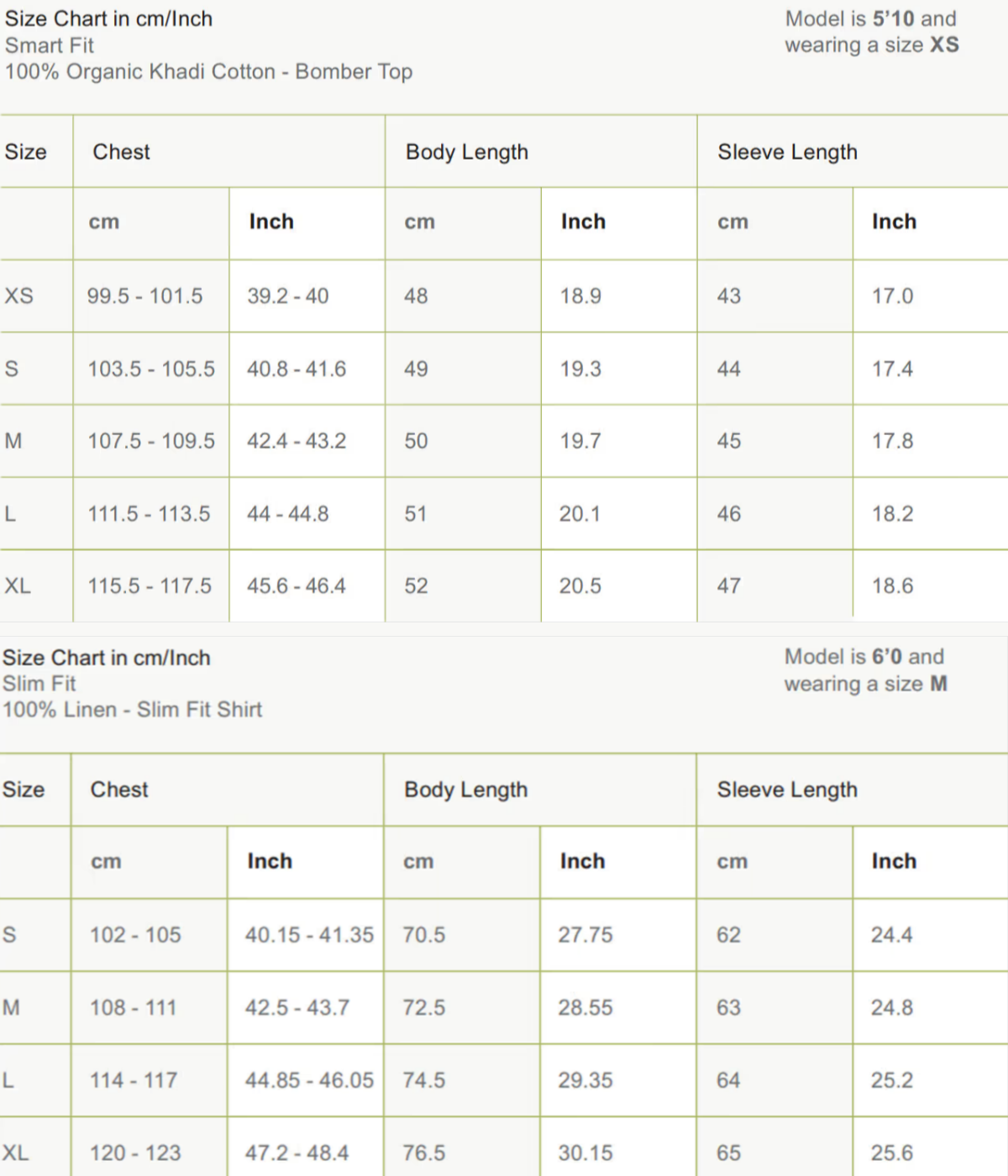 Size Chart in cm/Inch
Smart Fit
100% Organic Khadi Cotton - Bomber Top

Model is 5'10 and wearing a size XS

| Size | Chest | | Body Length | | Sleeve Length | |
|---|---|---|---|---|---|---|
| | cm | Inch | cm | Inch | cm | Inch |
| XS | 99.5 - 101.5 | 39.2 - 40 | 48 | 18.9 | 43 | 17.0 |
| S | 103.5 - 105.5 | 40.8 - 41.6 | 49 | 19.3 | 44 | 17.4 |
| M | 107.5 - 109.5 | 42.4 - 43.2 | 50 | 19.7 | 45 | 17.8 |
| L | 111.5 - 113.5 | 44 - 44.8 | 51 | 20.1 | 46 | 18.2 |
| XL | 115.5 - 117.5 | 45.6 - 46.4 | 52 | 20.5 | 47 | 18.6 |

Size Chart in cm/Inch
Slim Fit
100% Linen - Slim Fit Shirt

Model is 6'0 and wearing a size M

| Size | Chest | | Body Length | | Sleeve Length | |
|---|---|---|---|---|---|---|
| | cm | Inch | cm | Inch | cm | Inch |
| S | 102 - 105 | 40.15 - 41.35 | 70.5 | 27.75 | 62 | 24.4 |
| M | 108 - 111 | 42.5 - 43.7 | 72.5 | 28.55 | 63 | 24.8 |
| L | 114 - 117 | 44.85 - 46.05 | 74.5 | 29.35 | 64 | 25.2 |
| XL | 120 - 123 | 47.2 - 48.4 | 76.5 | 30.15 | 65 | 25.6 |